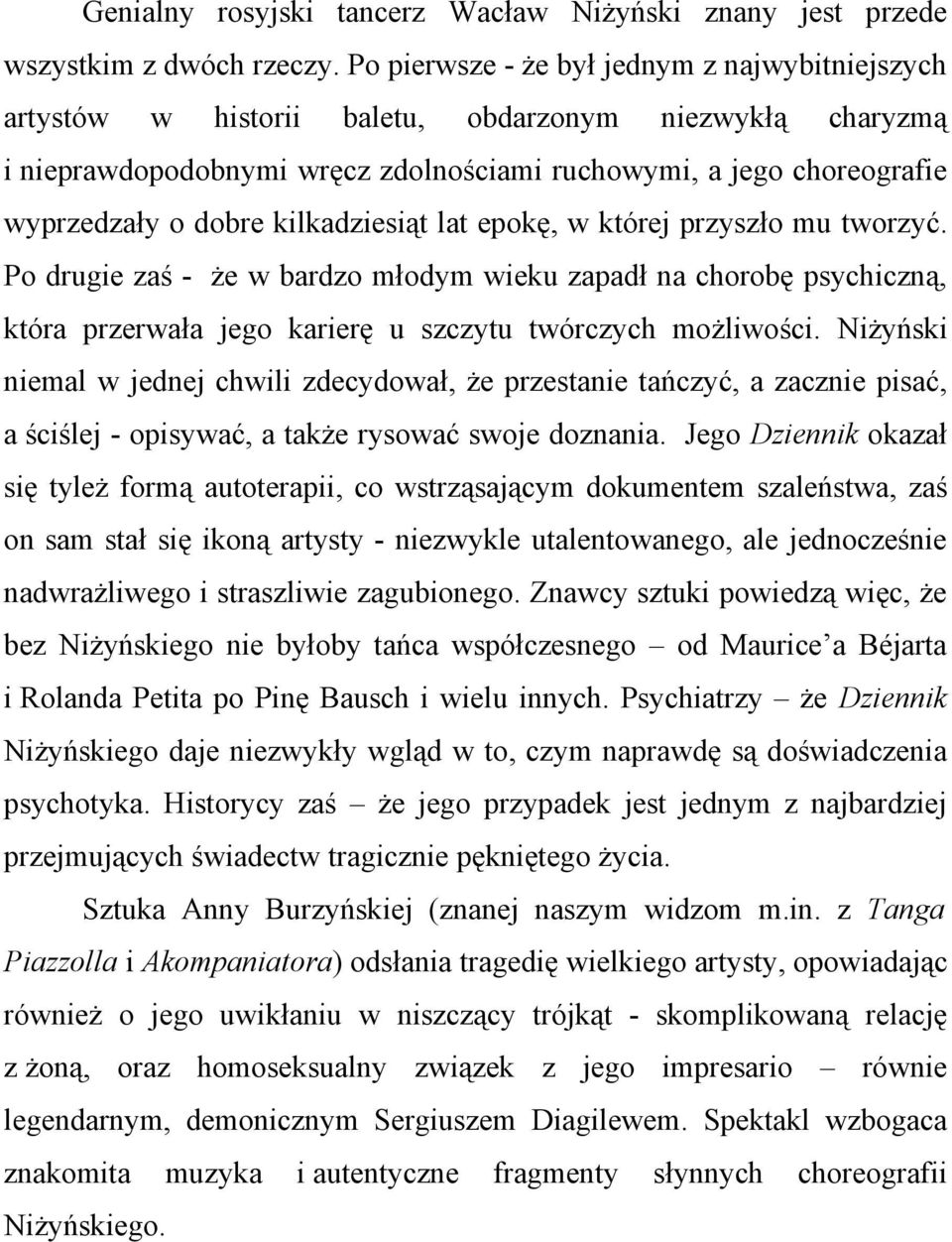 Genialny rosyjski tancerz Wacław Niżyński znany jest przede wszystkim z dwóch rzeczy. Po pierwsze - że był jednym z najwybitniejszych artystów w historii baletu, obdarzonym niezwykłą charyzmą i nieprawdopodobnymi wręcz zdolnościami ruchowymi, a jego choreografie wyprzedzały o dobre kilkadziesiąt lat epokę, w której przyszło mu tworzyć. Po drugie zaś - że w bardzo młodym wieku zapadł na chorobę psychiczną, która przerwała jego karierę u szczytu twórczych możliwości. Niżyński niemal w jednej chwili zdecydował, że przestanie tańczyć, a zacznie pisać, a ściślej - opisywać, a także rysować swoje doznania. Jego Dziennik okazał się tyleż formą autoterapii, co wstrząsającym dokumentem szaleństwa, zaś on sam stał się ikoną artysty - niezwykle utalentowanego, ale jednocześnie nadwrażliwego i straszliwie zagubionego. Znawcy sztuki powiedzą więc, że bez Niżyńskiego nie byłoby tańca współczesnego – od Maurice'a Béjarta i Rolanda Petita po Pinę Bausch i wielu innych. Psychiatrzy – że Dziennik Niżyńskiego daje niezwykły wgląd w to, czym naprawdę są doświadczenia psychotyka. Historycy zaś – że jego przypadek jest jednym z najbardziej przejmujących świadectw tragicznie pękniętego życia.

Sztuka Anny Burzyńskiej (znanej naszym widzom m.in. z Tanga Piazzolla i Akompaniatora) odsłania tragedię wielkiego artysty, opowiadając również o jego uwikłaniu w niszczący trójkąt - skomplikowaną relację z żoną, oraz homoseksualny związek z jego impresario – równie legendarnym, demonicznym Sergiuszem Diagilewem. Spektakl wzbogaca znakomita muzyka i autentyczne fragmenty słynnych choreografii Niżyńskiego.